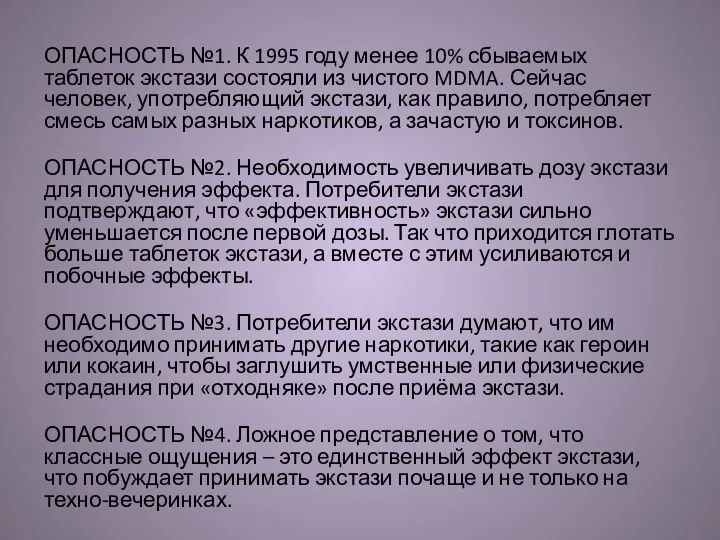 ОПАСНОСТЬ №1. К 1995 году менее 10% сбываемых таблеток экстази состояли из чистого MDMA. Сейчас человек, употребляющий экстази, как правило, потребляет смесь самых разных наркотиков, а зачастую и токсинов.

ОПАСНОСТЬ №2. Необходимость увеличивать дозу экстази для получения эффекта. Потребители экстази подтверждают, что «эффективность» экстази сильно уменьшается после первой дозы. Так что приходится глотать больше таблеток экстази, а вместе с этим усиливаются и побочные эффекты.

ОПАСНОСТЬ №3. Потребители экстази думают, что им необходимо принимать другие наркотики, такие как героин или кокаин, чтобы заглушить умственные или физические страдания при «отходняке» после приёма экстази.

ОПАСНОСТЬ №4. Ложное представление о том, что классные ощущения – это единственный эффект экстази, что побуждает принимать экстази почаще и не только на техно-вечеринках.